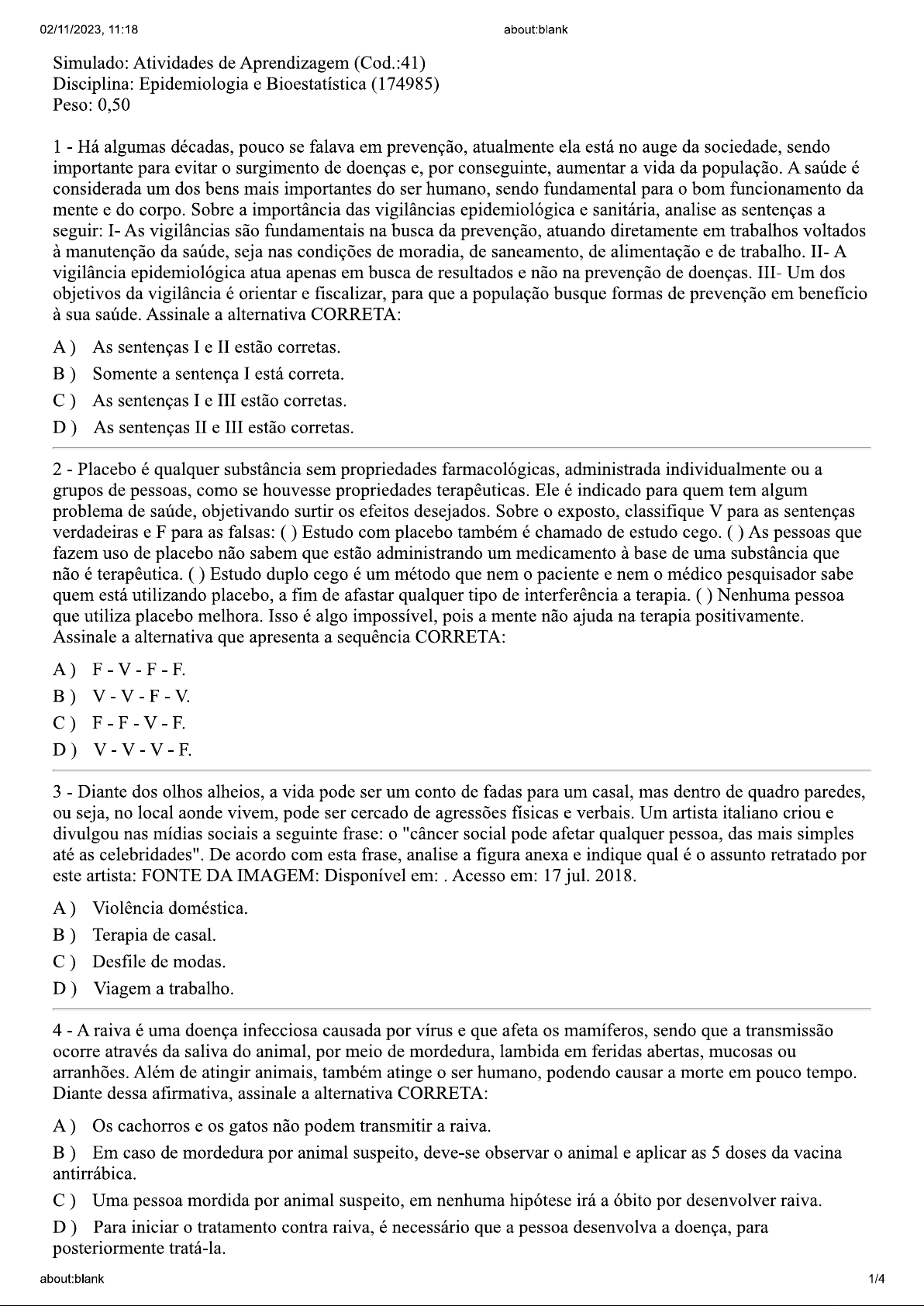 02/11/2023, 11:18 about:blank

Simulado: Atividades de Aprendizagem (Cod.:41)
Disciplina: Epidemiologia e Bioestatística (174985)
Peso: 0,50

1 - Há algumas décadas, pouco se falava em prevenção, atualmente ela está no auge da sociedade, sendo importante para evitar o surgimento de doenças e, por conseguinte, aumentar a vida da população. A saúde é considerada um dos bens mais importantes do ser humano, sendo fundamental para o bom funcionamento da mente e do corpo. Sobre a importância das vigilâncias epidemiológica e sanitária, analise as sentenças a seguir: I- As vigilâncias são fundamentais na busca da prevenção, atuando diretamente em trabalhos voltados à manutenção da saúde, seja nas condições de moradia, de saneamento, de alimentação e de trabalho. II- A vigilância epidemiológica atua apenas em busca de resultados e não na prevenção de doenças. III- Um dos objetivos da vigilância é orientar e fiscalizar, para que a população busque formas de prevenção em benefício à sua saúde. Assinale a alternativa CORRETA:

A ) As sentenças I e II estão corretas.
B ) Somente a sentença I está correta.
C ) As sentenças I e III estão corretas.
D ) As sentenças II e III estão corretas.

2 - Placebo é qualquer substância sem propriedades farmacológicas, administrada individualmente ou a grupos de pessoas, como se houvesse propriedades terapêuticas. Ele é indicado para quem tem algum problema de saúde, objetivando surtir os efeitos desejados. Sobre o exposto, classifique V para as sentenças verdadeiras e F para as falsas: ( ) Estudo com placebo também é chamado de estudo cego. ( ) As pessoas que fazem uso de placebo não sabem que estão administrando um medicamento à base de uma substância que não é terapêutica. ( ) Estudo duplo cego é um método que nem o paciente e nem o médico pesquisador sabe quem está utilizando placebo, a fim de afastar qualquer tipo de interferência a terapia. ( ) Nenhuma pessoa que utiliza placebo melhora. Isso é algo impossível, pois a mente não ajuda na terapia positivamente. Assinale a alternativa que apresenta a sequência CORRETA:

A ) F - V - F - F.
B ) V - V - F - V.
C ) F - F - V - F.
D ) V - V - V - F.

3 - Diante dos olhos alheios, a vida pode ser um conto de fadas para um casal, mas dentro de quadro paredes, ou seja, no local aonde vivem, pode ser cercado de agressões físicas e verbais. Um artista italiano criou e divulgou nas mídias sociais a seguinte frase: o "câncer social pode afetar qualquer pessoa, das mais simples até as celebridades". De acordo com esta frase, analise a figura anexa e indique qual é o assunto retratado por este artista: FONTE DA IMAGEM: Disponível em: . Acesso em: 17 jul. 2018.

A ) Violência doméstica.
B ) Terapia de casal.
C ) Desfile de modas.
D ) Viagem a trabalho.

4 - A raiva é uma doença infecciosa causada por vírus e que afeta os mamíferos, sendo que a transmissão ocorre através da saliva do animal, por meio de mordedura, lambida em feridas abertas, mucosas ou arranhões. Além de atingir animais, também atinge o ser humano, podendo causar a morte em pouco tempo. Diante dessa afirmativa, assinale a alternativa CORRETA:

A ) Os cachorros e os gatos não podem transmitir a raiva.
B ) Em caso de mordedura por animal suspeito, deve-se observar o animal e aplicar as 5 doses da vacina antirrábica.
C ) Uma pessoa mordida por animal suspeito, em nenhuma hipótese irá a óbito por desenvolver raiva.
D ) Para iniciar o tratamento contra raiva, é necessário que a pessoa desenvolva a doença, para posteriormente tratá-la.

about:blank 1/4